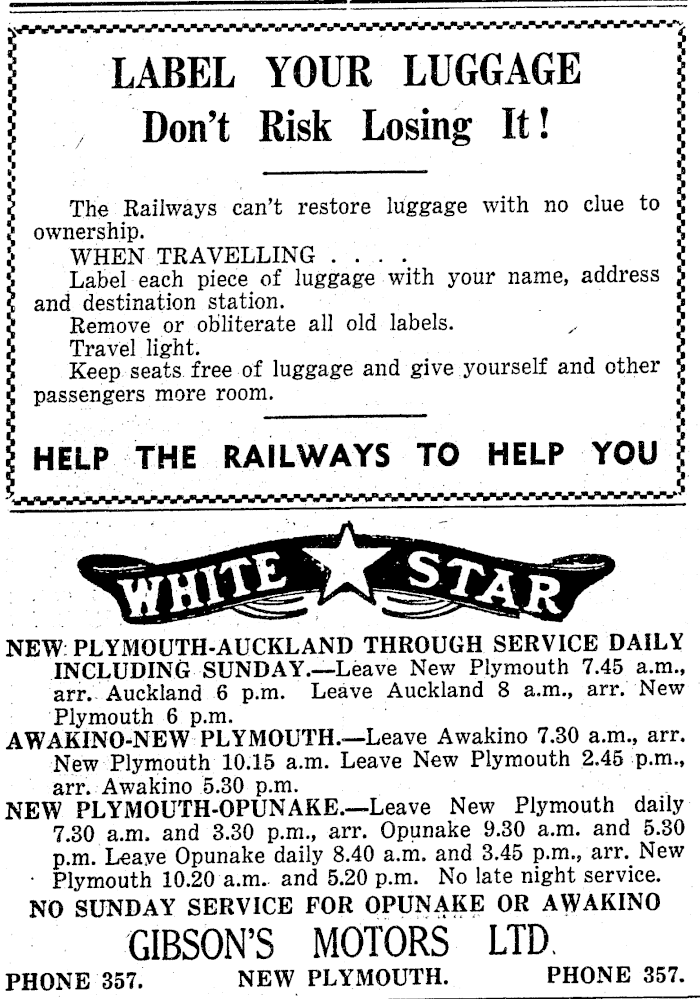 LABEL YOUR LUGGAGE
Don't Risk Losing It!

The Railways can't restore luggage with no clue to ownership.
WHEN TRAVELLING . . . .
Label each piece of luggage with your name, address and destination station.
Remove or obliterate all old labels.
Travel light.
Keep seats free of luggage and give yourself and other passengers more room.

HELP THE RAILWAYS TO HELP YOU

WHITE STAR

NEW PLYMOUTH-AUCKLAND THROUGH SERVICE DAILY INCLUDING SUNDAY.—Leave New Plymouth 7.45 a.m., arr. Auckland 6 p.m. Leave Auckland 8 a.m., arr. New Plymouth 6 p.m.
AWAKINO-NEW PLYMOUTH.—Leave Awakino 7.30 a.m., arr. New Plymouth 10.15 a.m. Leave New Plymouth 2.45 p.m., arr. Awakino 5.30 p.m.
NEW PLYMOUTH-OPUNAKE.—Leave New Plymouth daily 7.30 a.m. and 3.30 p.m., arr. Opunake 9.30 a.m. and 5.30 p.m. Leave Opunake daily 8.40 a.m. and 3.45 p.m., arr. New Plymouth 10.20 a.m. and 5.20 p.m. No late night service.
NO SUNDAY SERVICE FOR OPUNAKE OR AWAKINO
GIBSON'S MOTORS LTD.
PHONE 357. NEW PLYMOUTH. PHONE 357.